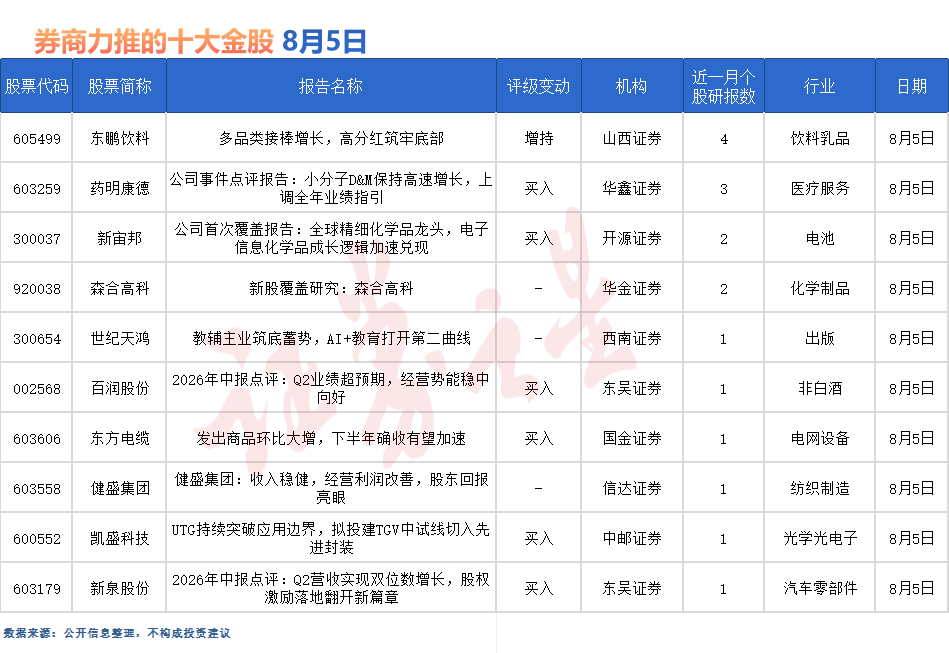 券商力推的十大金股 8月5日

| 股票代码 | 股票简称 | 报告名称 | 评级变动 | 机构 | 近一月个股研报数 | 行业 | 日期 |
|---|---|---|---|---|---|---|---|
| 605499 | 东鹏饮料 | 多品类接棒增长，高分红筑牢底部 | 增持 | 山西证券 | 4 | 饮料乳品 | 8月5日 |
| 603259 | 药明康德 | 公司事件点评报告：小分子D&M保持高速增长，上调全年业绩指引 | 买入 | 华鑫证券 | 3 | 医疗服务 | 8月5日 |
| 300037 | 新宙邦 | 公司首次覆盖报告：全球精细化学品龙头，电子信息化学品成长逻辑加速兑现 | 买入 | 开源证券 | 2 | 电池 | 8月5日 |
| 920038 | 森合高科 | 新股覆盖研究：森合高科 | - | 华金证券 | 2 | 化学制品 | 8月5日 |
| 300654 | 世纪天鸿 | 教辅主业筑底蓄势，AI+教育打开第二曲线 | - | 西南证券 | 1 | 出版 | 8月5日 |
| 002568 | 百润股份 | 2026年中报点评：Q2业绩超预期，经营势能稳中向好 | 买入 | 东吴证券 | 1 | 非白酒 | 8月5日 |
| 603606 | 东方电缆 | 发出商品环比大增，下半年确收有望加速 | 买入 | 国金证券 | 1 | 电网设备 | 8月5日 |
| 603558 | 健盛集团 | 健盛集团：收入稳健，经营利润改善，股东回报亮眼 | - | 信达证券 | 1 | 纺织制造 | 8月5日 |
| 600552 | 凯盛科技 | UTG持续突破应用边界，拟投建TGV中试线切入先进封装 | 买入 | 中邮证券 | 1 | 光学光电子 | 8月5日 |
| 603179 | 新泉股份 | 2026年中报点评：Q2营收实现双位数增长，股权激励落地翻开新篇章 | 买入 | 东吴证券 | 1 | 汽车零部件 | 8月5日 |

数据来源：公开信息整理，不构成投资建议